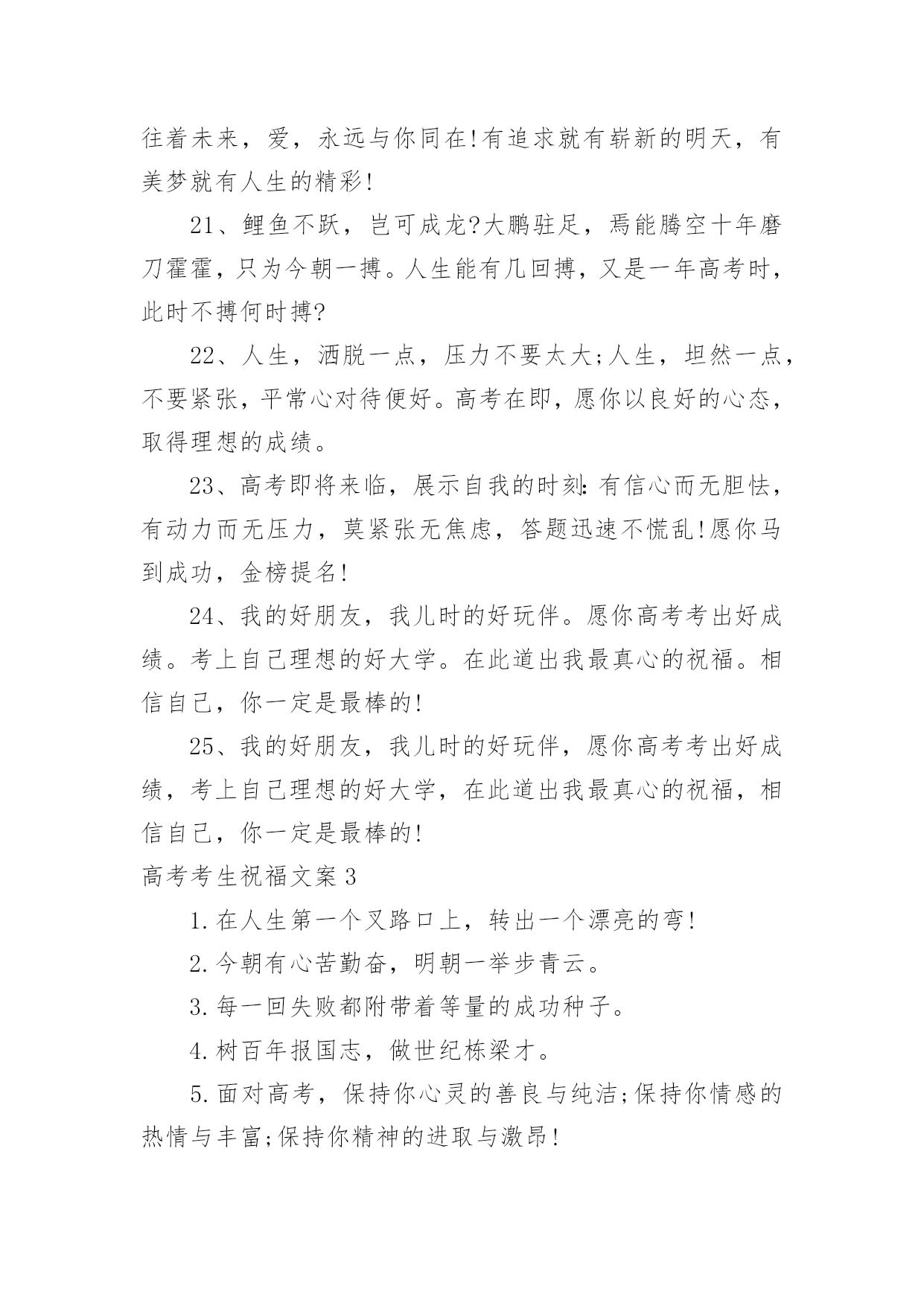 往着未来，爱，永远与你同在!有追求就有崭新的明天，有美梦就有人生的精彩!

21、鲤鱼不跃，岂可成龙?大鹏驻足，焉能腾空十年磨刀霍霍，只为今朝一搏。人生能有几回搏，又是一年高考时，此时不搏何时搏?

22、人生，洒脱一点，压力不要太大;人生，坦然一点，不要紧张，平常心对待便好。高考在即，愿你以良好的心态，取得理想的成绩。

23、高考即将来临，展示自我的时刻:有信心而无胆怯，有动力而无压力，莫紧张无焦虑，答题迅速不慌乱!愿你马到成功，金榜提名!

24、我的好朋友，我儿时的好玩伴。愿你高考考出好成绩。考上自己理想的好大学。在此道出我最真心的祝福。相信自己，你一定是最棒的!

25、我的好朋友，我儿时的好玩伴，愿你高考考出好成绩，考上自己理想的好大学，在此道出我最真心的祝福，相信自己，你一定是最棒的!

高考考生祝福文案3

1.在人生第一个叉路口上，转出一个漂亮的弯!

2.今朝有心苦勤奋，明朝一举步青云。

3.每一回失败都附带着等量的成功种子。

4.树百年报国志，做世纪栋梁才。

5.面对高考，保持你心灵的善良与纯洁;保持你情感的热情与丰富;保持你精神的进取与激昂!